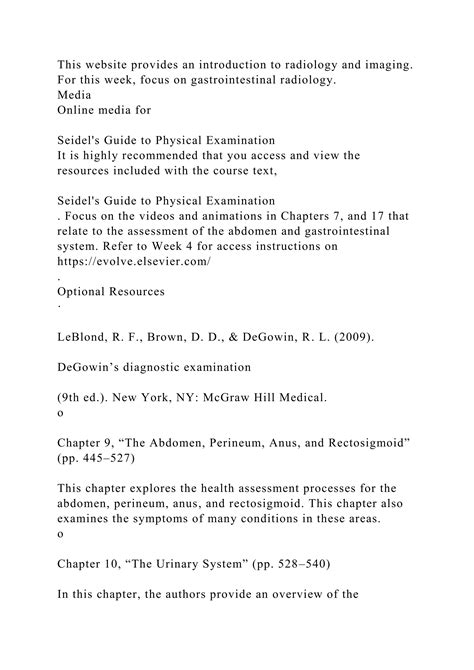 This website provides an introduction to radiology and imaging. For this week, focus on gastrointestinal radiology.
Media
Online media for

Seidel's Guide to Physical Examination
It is highly recommended that you access and view the resources included with the course text,

Seidel's Guide to Physical Examination
. Focus on the videos and animations in Chapters 7, and 17 that relate to the assessment of the abdomen and gastrointestinal system. Refer to Week 4 for access instructions on https://evolve.elsevier.com/
.
Optional Resources
·

LeBlond, R. F., Brown, D. D., & DeGowin, R. L. (2009).

DeGowin's diagnostic examination

(9th ed.). New York, NY: McGraw Hill Medical.
o

Chapter 9, "The Abdomen, Perineum, Anus, and Rectosigmoid" (pp. 445–527)

This chapter explores the health assessment processes for the abdomen, perineum, anus, and rectosigmoid. This chapter also examines the symptoms of many conditions in these areas.
o

Chapter 10, "The Urinary System" (pp. 528–540)

In this chapter, the authors provide an overview of the